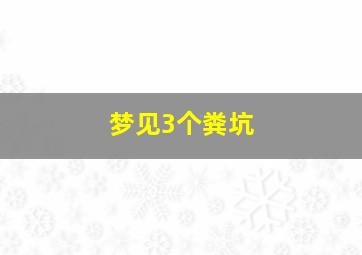 梦见3个粪坑